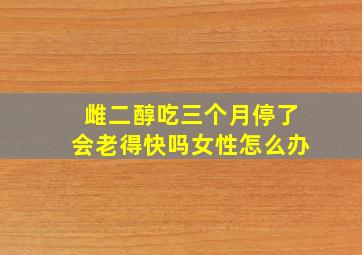 雌二醇吃三个月停了
会老得快吗女性怎么办